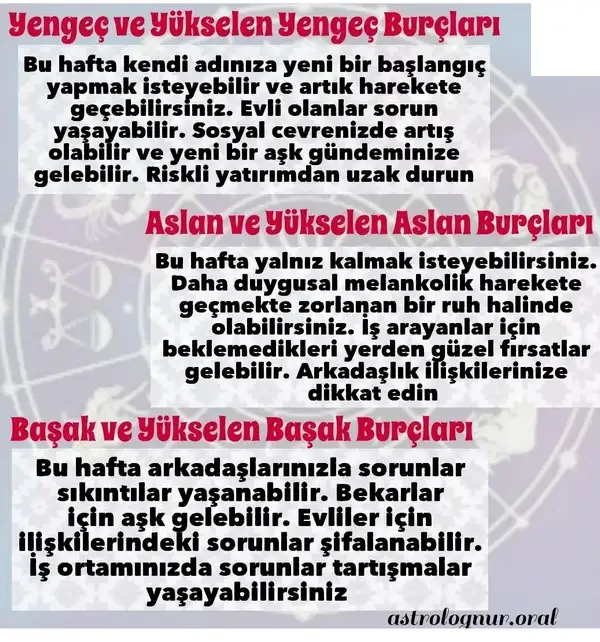 Yengeç ve Yükselen Yengeç Burçları

Bu hafta kendi adınıza yeni bir başlangıç yapmak isteyebilir ve artık harekete geçebilirsiniz. Evli olanlar sorun yaşayabilir. Sosyal cevrenizde artış olabilir ve yeni bir aşk gündeminize gelebilir. Riskli yatırımdan uzak durun

Aslan ve Yükselen Aslan Burçları

Bu hafta yalnız kalmak isteyebilirsiniz. Daha duygusal melankolik harekete geçmekte zorlanan bir ruh halinde olabilirsiniz. İş arayanlar için beklemedikleri yerden güzel fırsatlar gelebilir. Arkadaşlık ilişkilerinize dikkat edin

Başak ve Yükselen Başak Burçları

Bu hafta arkadaşlarınızla sorunlar sıkıntılar yaşanabilir. Bekarlar için aşk gelebilir. Evliler için ilişkilerindeki sorunlar şifalanabilir. İş ortamınızda sorunlar tartışmalar yaşayabilirsiniz

astrolognur.oral